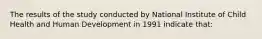 The results of the study conducted by National Institute of Child Health and Human Development in 1991 indicate that: